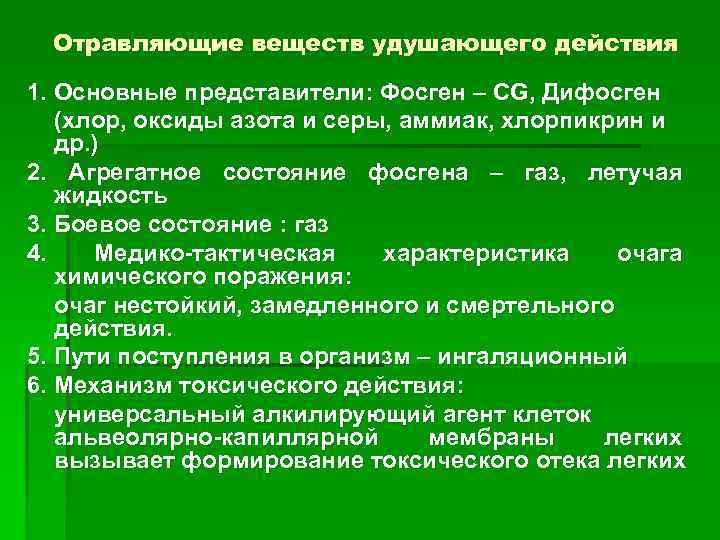 Отравляющие веществ удушающего действия

1. Основные представители: Фосген – CG, Дифосген

(хлор, оксиды азота и серы, аммиак, хлорпикрин и др.)

2. Агрегатное состояние фосгена – газ, летучая жидкость

3. Боевое состояние : газ

4. Медико-тактическая характеристика очага химического поражения:

очаг нестойкий, замедленного и смертельного действия.

5. Пути поступления в организм – ингаляционный

6. Механизм токсического действия:

универсальный алкилирующий агент клеток альвеолярно-капиллярной мембраны легких вызывает формирование токсического отека легких